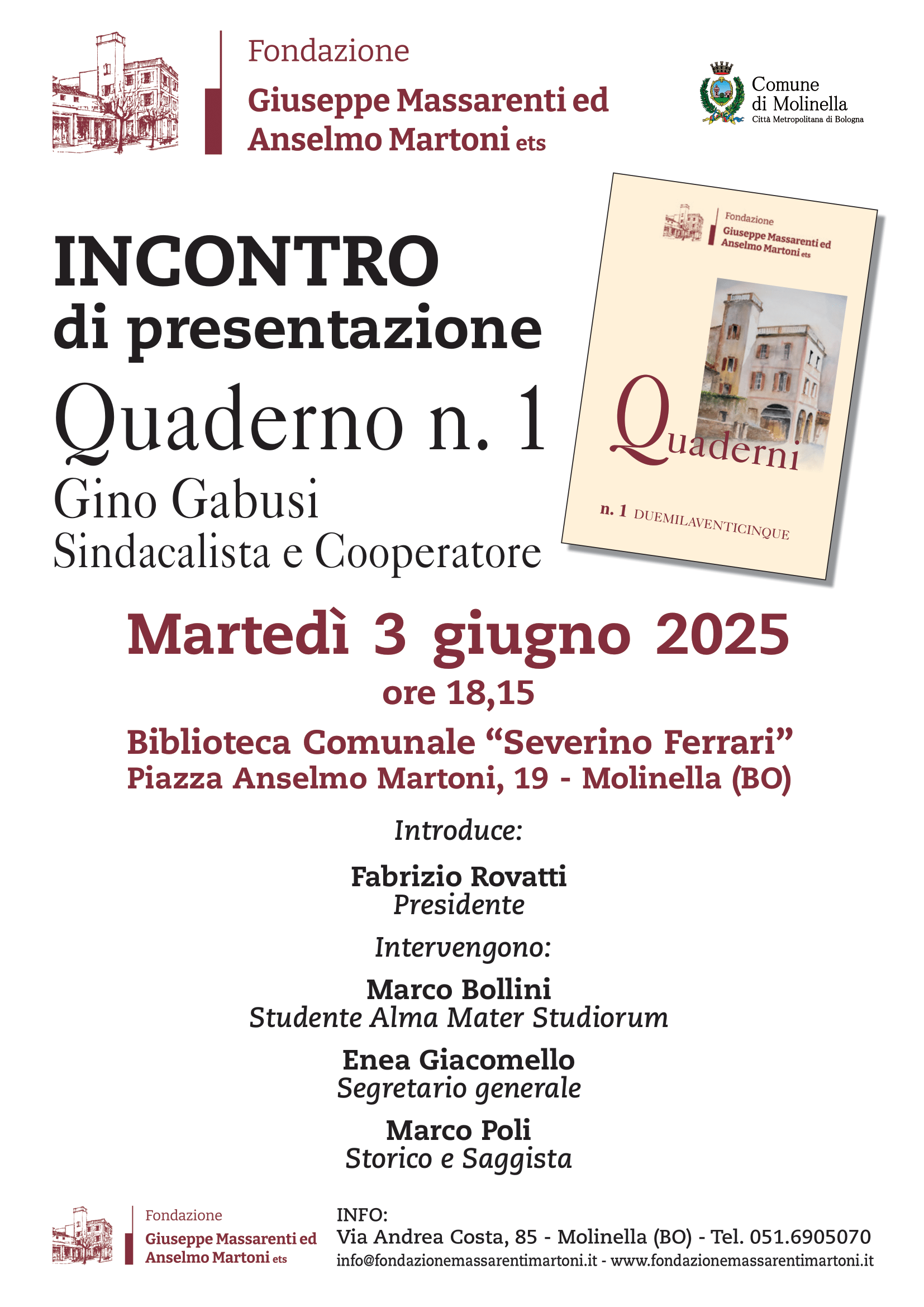 Fondazione
Giuseppe Massarenti ed
Anselmo Martoni ets

Comune
di Molinella
Città Metropolitana di Bologna

INCONTRO
di presentazione
Quaderno n. 1
Gino Gabusi
Sindacalista e Cooperatore

Fondazione
Giuseppe Massarenti ed
Anselmo Martoni ets

Quaderni

n. 1 DUEMILAVENTICINQUE

Martedì 3 giugno 2025
ore 18,15

Biblioteca Comunale "Severino Ferrari"
Piazza Anselmo Martoni, 19 - Molinella (BO)

Introduce:

Fabrizio Rovatti
Presidente

Intervengono:

Marco Bollini
Studente Alma Mater Studiorum

Enea Giacomello
Segretario generale

Marco Poli
Storico e Saggista

Fondazione
Giuseppe Massarenti ed
Anselmo Martoni ets

INFO:
Via Andrea Costa, 85 - Molinella (BO) - Tel. 051.6905070
info@fondazionemassarentimartoni.it - www.fondazionemassarentimartoni.it